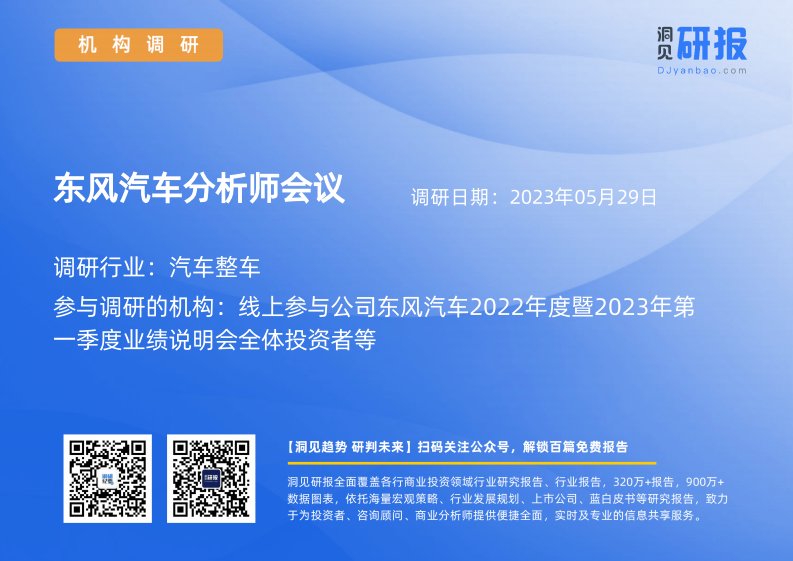 机构调研

洞见研报
DJyanbao.com

东风汽车分析师会议

调研日期：2023年05月29日

调研行业：汽车整车

参与调研的机构：线上参与公司东风汽车2022年度暨2023年第一季度业绩说明会全体投资者等

【洞见趋势 研判未来】扫码关注公众号，解锁百篇免费报告

洞见研报全面覆盖各行商业投资领域行业研究报告、行业报告，320万+报告，900万+数据图表，依托海量宏观策略、行业发展规划、上市公司、蓝白皮书等研究报告，致力于为投资者、咨询顾问、商业分析师提供便捷全面，实时及专业的信息共享服务。